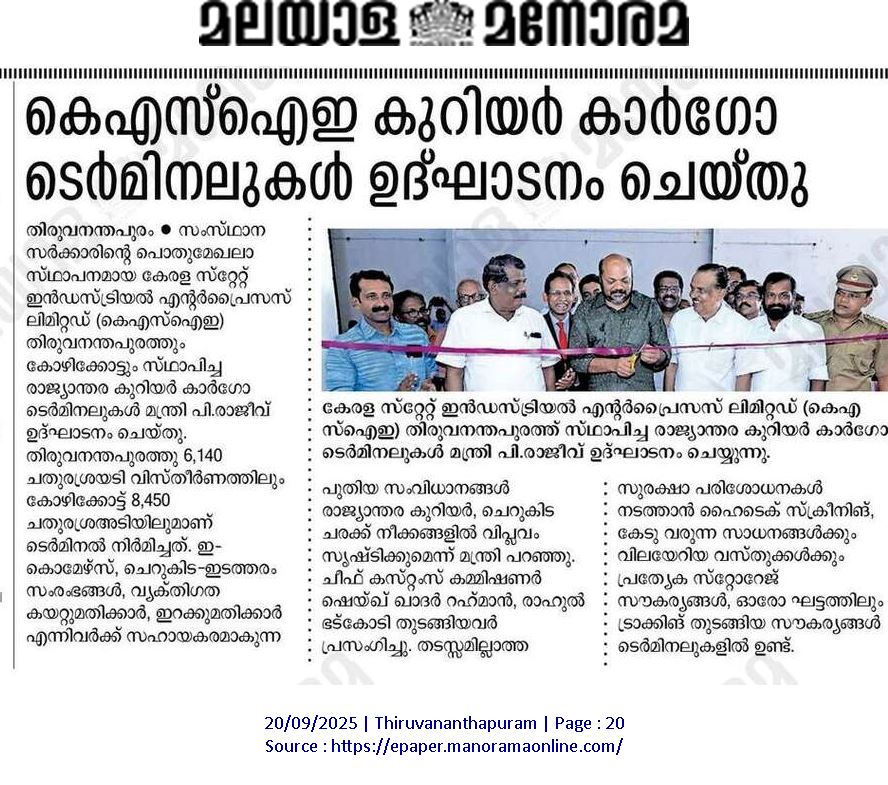 മലയാള മനോരമ

കെഎസ്ഐഇ കുറിയർ കാർഗോ ടെർമിനലുകൾ ഉദ്ഘാടനം ചെയ്തു

തിരുവനന്തപുരം ● സംസ്ഥാന സർക്കാരിന്റെ പൊതുമേഖലാ സ്ഥാപനമായ കേരള സ്റ്റേറ്റ് ഇൻഡസ്ട്രിയൽ എന്റർപ്രൈസസ് ലിമിറ്റഡ് (കെഎസ്ഐഇ) തിരുവനന്തപുരത്തും കോഴിക്കോട്ടും സ്ഥാപിച്ച രാജ്യാന്തര കുറിയർ കാർഗോ ടെർമിനലുകൾ മന്ത്രി പി.രാജീവ് ഉദ്ഘാടനം ചെയ്തു. തിരുവനന്തപുരത്തു 6,140 ചതുരശ്രയടി വിസ്തീർണത്തിലും കോഴിക്കോട്ട് 8,450 ചതുരശ്രഅടിയിലുമാണ് ടെർമിനൽ നിർമിച്ചത്. ഇ-കൊമേഴ്സ്, ചെറുകിട-ഇടത്തരം സംരംഭങ്ങൾ, വ്യക്തിഗത കയറ്റുമതിക്കാർ, ഇറക്കുമതിക്കാർ എന്നിവർക്ക് സഹായകരമാകുന്ന

കേരള സ്റ്റേറ്റ് ഇൻഡസ്ട്രിയൽ എന്റർപ്രൈസസ് ലിമിറ്റഡ് (കെഎസ്ഐഇ) തിരുവനന്തപുരത്ത് സ്ഥാപിച്ച രാജ്യാന്തര കുറിയർ കാർഗോ ടെർമിനലുകൾ മന്ത്രി പി.രാജീവ് ഉദ്ഘാടനം ചെയ്യുന്നു.

പുതിയ സംവിധാനങ്ങൾ രാജ്യാന്തര കുറിയർ, ചെറുകിട ചരക്ക് നീക്കങ്ങളിൽ വിപ്ലവം സൃഷ്ടിക്കുമെന്ന് മന്ത്രി പറഞ്ഞു. ചീഫ് കസ്റ്റംസ് കമ്മിഷണർ ഷെയ്ഖ് ഖാദർ റഹ്മാൻ, രാഹുൽ ഭട്കോടി തുടങ്ങിയവർ പ്രസംഗിച്ചു. തടസ്സമില്ലാത്ത സുരക്ഷാ പരിശോധനകൾ നടത്താൻ ഹൈടെക് സ്ക്രീനിങ്, കേടു വരുന്ന സാധനങ്ങൾക്കും വിലയേറിയ വസ്തുക്കൾക്കും പ്രത്യേക സ്റ്റോറേജ് സൗകര്യങ്ങൾ, ഓരോ ഘട്ടത്തിലും ട്രാക്കിങ് തുടങ്ങിയ സൗകര്യങ്ങൾ ടെർമിനലുകളിൽ ഉണ്ട്.

20/09/2025 | Thiruvananthapuram | Page : 20
Source : https://epaper.manoramaonline.com/